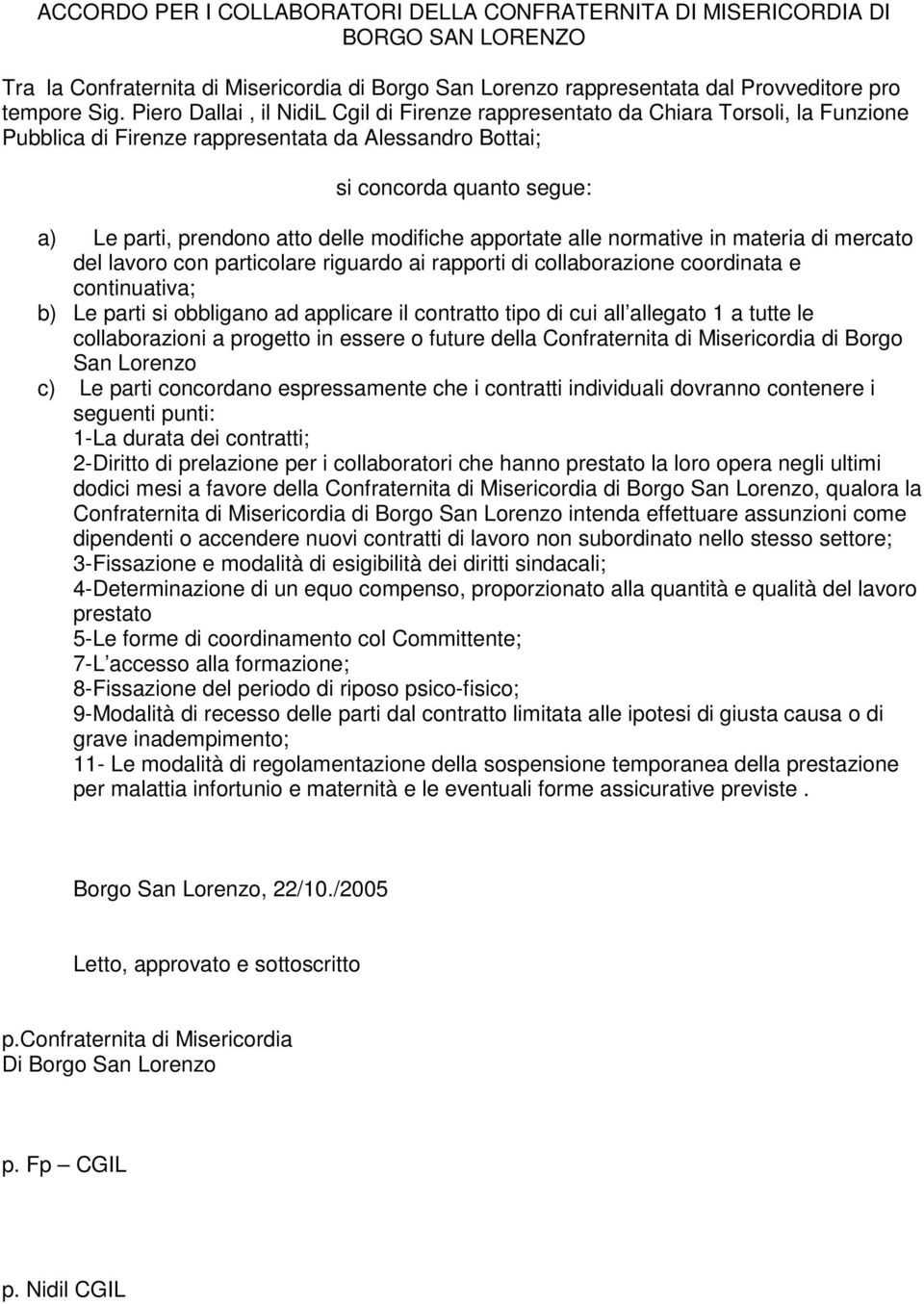 ACCORDO PER I COLLABORATORI DELLA CONFRATERNITA DI MISERICORDIA DI BORGO SAN LORENZO

Tra la Confraternita di Misericordia di Borgo San Lorenzo rappresentata dal Provveditore pro tempore Sig. Piero Dallai , il NidiL Cgil di Firenze rappresentato da Chiara Torsoli, la Funzione Pubblica di Firenze rappresentata da Alessandro Bottai;

si concorda quanto segue:

a) Le parti, prendono atto delle modifiche apportate alle normative in materia di mercato del lavoro con particolare riguardo ai rapporti di collaborazione coordinata e continuativa;
b) Le parti si obbligano ad applicare il contratto tipo di cui all allegato 1 a tutte le collaborazioni a progetto in essere o future della Confraternita di Misericordia di Borgo San Lorenzo
c) Le parti concordano espressamente che i contratti individuali dovranno contenere i seguenti punti:
1-La durata dei contratti;
2-Diritto di prelazione per i collaboratori che hanno prestato la loro opera negli ultimi dodici mesi a favore della Confraternita di Misericordia di Borgo San Lorenzo, qualora la Confraternita di Misericordia di Borgo San Lorenzo intenda effettuare assunzioni come dipendenti o accendere nuovi contratti di lavoro non subordinato nello stesso settore;
3-Fissazione e modalità di esigibilità dei diritti sindacali;
4-Determinazione di un equo compenso, proporzionato alla quantità e qualità del lavoro prestato
5-Le forme di coordinamento col Committente;
7-L accesso alla formazione;
8-Fissazione del periodo di riposo psico-fisico;
9-Modalità di recesso delle parti dal contratto limitata alle ipotesi di giusta causa o di grave inadempimento;
11- Le modalità di regolamentazione della sospensione temporanea della prestazione per malattia infortunio e maternità e le eventuali forme assicurative previste .

Borgo San Lorenzo, 22/10./2005

Letto, approvato e sottoscritto

p.Confraternita di Misericordia
Di Borgo San Lorenzo

p. Fp – CGIL

p. Nidil CGIL